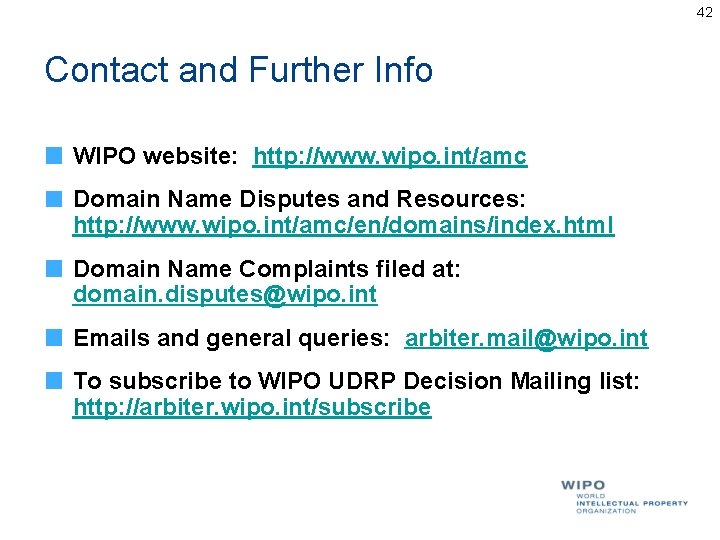 42

Contact and Further Info

WIPO website: http://www.wipo.int/amc

Domain Name Disputes and Resources: http://www.wipo.int/amc/en/domains/index.html

Domain Name Complaints filed at: domain.disputes@wipo.int

Emails and general queries: arbiter.mail@wipo.int

To subscribe to WIPO UDRP Decision Mailing list: http://arbiter.wipo.int/subscribe

WIPO
WORLD
INTELLECTUAL PROPERTY
ORGANIZATION